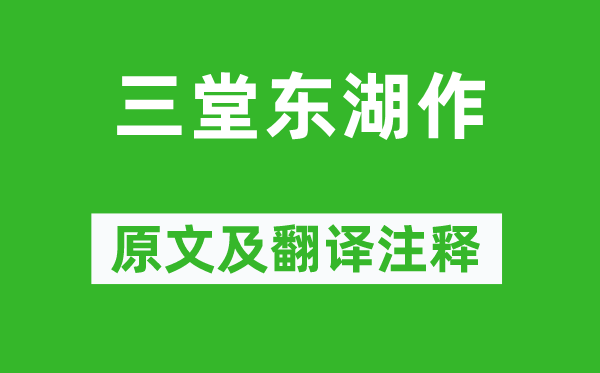 三堂东湖作

原文及翻译注释